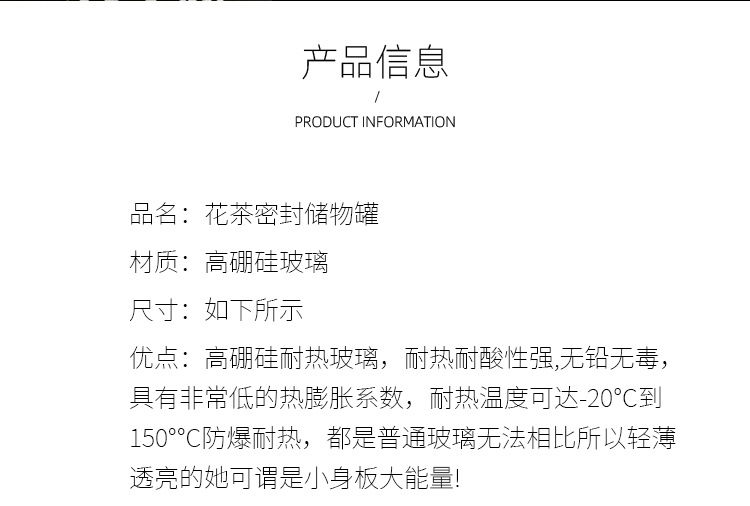 产品信息

/

PRODUCT INFORMATION

品名：花茶密封储物罐

材质：高硼硅玻璃

尺寸：如下所示

优点：高硼硅耐热玻璃，耐热耐酸性强,无铅无毒，具有非常低的热膨胀系数，耐热温度可达-20°C到150°°C防爆耐热，都是普通玻璃无法相比所以轻薄透亮的她可谓是小身板大能量!